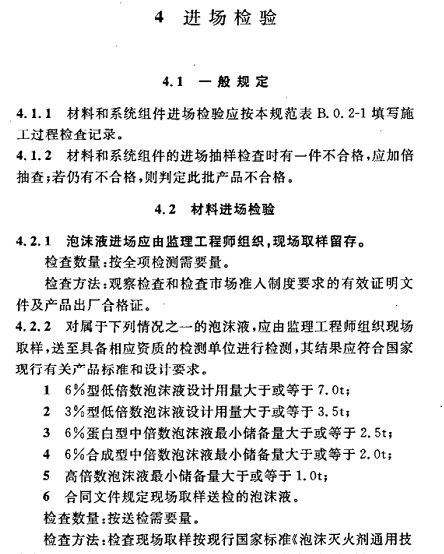 4 进场检验

4.1 一般规定

4.1.1 材料和系统组件进场检验应按本规范表 B.0.2-1 填写施工过程检查记录。

4.1.2 材料和系统组件的进场抽样检查时有一件不合格，应加倍抽查；若仍有不合格，则判定此批产品不合格。

4.2 材料进场检验

4.2.1 泡沫液进场应由监理工程师组织，现场取样留存。

检查数量：按全项检测需要量。

检查方法：观察检查和检查市场准入制度要求的有效证明文件及产品出厂合格证。

4.2.2 对属于下列情况之一的泡沫液，应由监理工程师组织现场取样，送至具备相应资质的检测单位进行检测，其结果应符合国家现行有关产品标准和设计要求。

1 6%型低倍数泡沫液设计用量大于或等于 7.0t；

2 3%型低倍数泡沫液设计用量大于或等于 3.5t；

3 6%蛋白型中倍数泡沫液最小储备量大于或等于 2.5t；

4 6%合成型中倍数泡沫液最小储备量大于或等于 2.0t；

5 高倍数泡沫液最小储备量大于或等于 1.0t；

6 合同文件规定现场取样送检的泡沫液。

检查数量：按送检需要量。

检查方法：检查现场取样按现行国家标准《泡沫灭火剂通用技